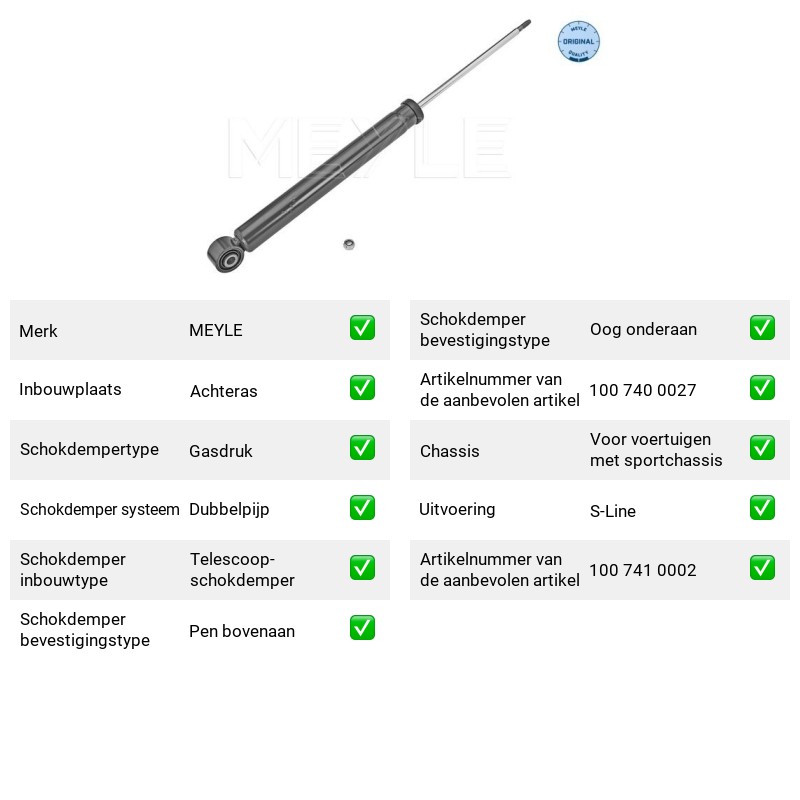 MEYLE ORIGINAL QUALITY

Merk MEYLE ☑
Inbouwplaats Achteras ☑
Schokdempertype Gasdruk ☑
Schokdemper systeem Dubbelpijp ☑
Schokdemper inbouwtype Telescoop-schokdemper ☑
Schokdemper bevestigingstype Pen bovenaan ☑

Schokdemper bevestigingstype Oog onderaan ☑
Artikelnummer van de aanbevolen artikel 100 740 0027 ☑
Chassis Voor voertuigen met sportchassis ☑
Uitvoering S-Line ☑
Artikelnummer van de aanbevolen artikel 100 741 0002 ☑

MEYLE